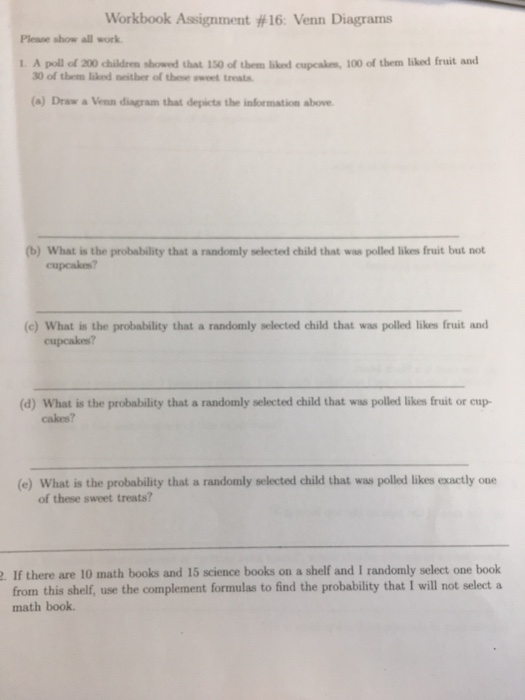 Workbook Assignment #16: Venn Diagrams

Please show all work.

1. A poll of 200 children showed that 150 of them liked cupcakes, 100 of them liked fruit and 30 of them liked neither of these sweet treats.

(a) Draw a Venn diagram that depicts the information above.

(b) What is the probability that a randomly selected child that was polled likes fruit but not cupcakes?

(c) What is the probability that a randomly selected child that was polled likes fruit and cupcakes?

(d) What is the probability that a randomly selected child that was polled likes fruit or cupcakes?

(e) What is the probability that a randomly selected child that was polled likes exactly one of these sweet treats?

2. If there are 10 math books and 15 science books on a shelf and I randomly select one book from this shelf, use the complement formulas to find the probability that I will not select a math book.